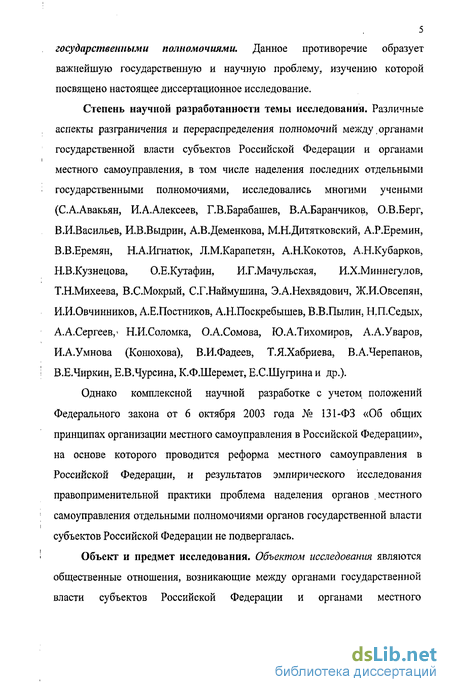 5

государственными полномочиями. Данное противоречие образует важнейшую государственную и научную проблему, изучению которой посвящено настоящее диссертационное исследование.

Степень научной разработанности темы исследования. Различные аспекты разграничения и перераспределения полномочий между органами государственной власти субъектов Российской Федерации и органами местного самоуправления, в том числе наделения последних отдельными государственными полномочиями, исследовались многими учеными (С.А.Авакьян, И.А.Алексеев, Г.В.Барабашев, В.А.Баранчиков, О.В.Берг, В.И.Васильев, И.В.Выдрин, А.В.Деменкова, М.Н.Дитятковский, А.Р.Еремин, В.В.Еремян, Н.А.Игнатюк, Л.М.Карапетян, А.Н.Кокотов, А.Н.Кубарков, Н.В.Кузнецова, О.Е.Кутафин, И.Г.Мачульская, И.Х.Миннегулов, Т.Н.Михеева, В.С.Мокрый, С.Г.Наймушина, Э.А.Нехвядович, Ж.И.Овсепян, И.И.Овчинников, А.Е.Постников, А.Н.Поскребышев, В.В.Пылин, Н.П.Седых, А.А.Сергеев, Н.И.Соломка, О.А.Сомова, Ю.А.Тихомиров, А.А.Уваров, И.А.Умнова (Конюхова), В.И.Фадеев, Т.Я.Хабриева, В.А.Черепанов, В.Е.Чиркин, Е.В.Чурсина, К.Ф.Шеремет, Е.С.Шугрина и др.).

Однако комплексной научной разработке с учетом положений Федерального закона от 6 октября 2003 года № 131-ФЗ «Об общих принципах организации местного самоуправления в Российской Федерации», на основе которого проводится реформа местного самоуправления в Российской Федерации, и результатов эмпирического исследования правоприменительной практики проблема наделения органов местного самоуправления отдельными полномочиями органов государственной власти субъектов Российской Федерации не подвергалась.

Объект и предмет исследования. Объектом исследования являются общественные отношения, возникающие между органами государственной власти субъектов Российской Федерации и органами местного

dsLib.net
библиотека диссертаций